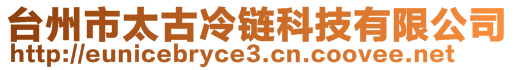 台州市太古冷链科技有限公司
http://eunicebryce3.cn.coovee.net